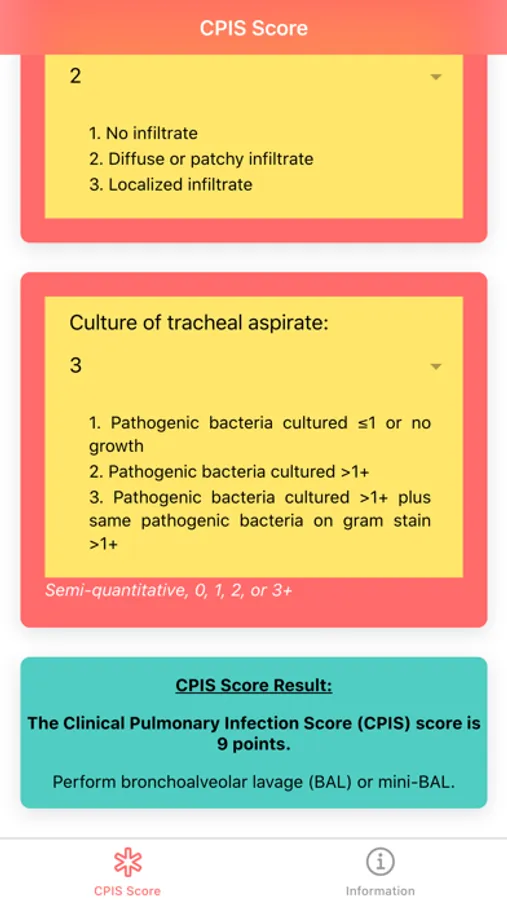 CPIS Score

2

1. No infiltrate
2. Diffuse or patchy infiltrate
3. Localized infiltrate

Culture of tracheal aspirate:

3

1. Pathogenic bacteria cultured ≤1 or no growth
2. Pathogenic bacteria cultured >1+
3. Pathogenic bacteria cultured >1+ plus same pathogenic bacteria on gram stain >1+

Semi-quantitative, 0, 1, 2, or 3+

CPIS Score Result:

The Clinical Pulmonary Infection Score (CPIS) score is 9 points.

Perform bronchoalveolar lavage (BAL) or mini-BAL.

CPIS Score

Information